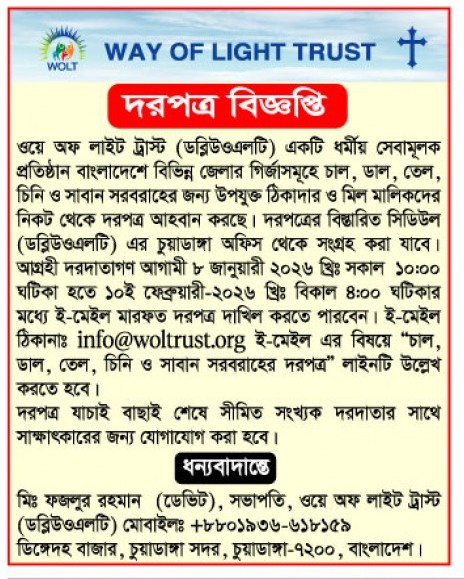 WOLT

WAY OF LIGHT TRUST

দরপত্র বিজ্ঞপ্তি

ওয়ে অফ লাইট ট্রাস্ট (ডব্লিউওএলটি) একটি ধর্মীয় সেবামূলক প্রতিষ্ঠান বাংলাদেশে বিভিন্ন জেলার গির্জাসমূহে চাল, ডাল, তেল, চিনি ও সাবান সরবরাহের জন্য উপযুক্ত ঠিকাদার ও মিল মালিকদের নিকট থেকে দরপত্র আহবান করছে। দরপত্রের বিস্তারিত সিডিউল (ডব্লিউওএলটি) এর চুয়াডাঙ্গা অফিস থেকে সংগ্রহ করা যাবে। আগ্রহী দরদাতাগণ আগামী ৮ জানুয়ারী ২০২৬ খ্রিঃ সকাল ১০:০০ ঘটিকা হতে ১০ই ফেব্রুয়ারী-২০২৬ খ্রিঃ বিকাল ৪:০০ ঘটিকার মধ্যে ই-মেইল মারফত দরপত্র দাখিল করতে পারবেন। ই-মেইল ঠিকানাঃ info@woltrust.org ই-মেইল এর বিষয়ে "চাল, ডাল, তেল, চিনি ও সাবান সরবরাহের দরপত্র" লাইনটি উল্লেখ করতে হবে।
দরপত্র যাচাই বাছাই শেষে সীমিত সংখ্যক দরদাতার সাথে সাক্ষাৎকারের জন্য যোগাযোগ করা হবে।

ধন্যবাদান্তে

মিঃ ফজলুর রহমান (ডেভিট), সভাপতি, ওয়ে অফ লাইট ট্রাস্ট (ডব্লিউওএলটি) মোবাইলঃ +৮৮০১৯৩৬-৬১৮১৫৯
ডিঙ্গেদহ বাজার, চুয়াডাঙ্গা সদর, চুয়াডাঙ্গা-৭২০০, বাংলাদেশ।